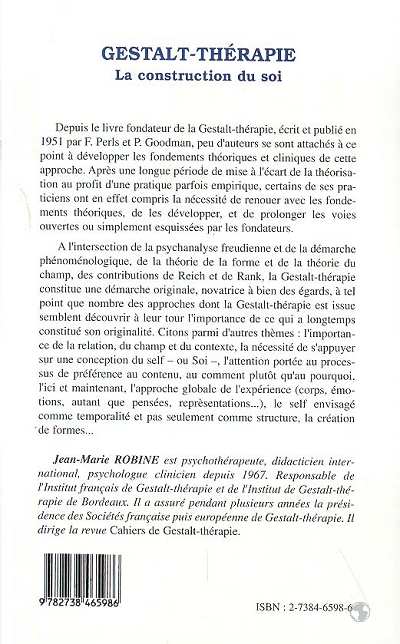 GESTALT-THÉRAPIE
La construction du soi

Depuis le livre fondateur de la Gestalt-thérapie, écrit et publié en 1951 par F. Perls et P. Goodman, peu d'auteurs se sont attachés à ce point à développer les fondements théoriques et cliniques de cette approche. Après une longue période de mise à l'écart de la théorisation au profit d'une pratique parfois empirique, certains de ses praticiens ont en effet compris la nécessité de renouer avec les fondements théoriques, de les développer, et de prolonger les voies ouvertes ou simplement esquissées par les fondateurs.

A l'intersection de la psychanalyse freudienne et de la démarche phénoménologique, de la théorie de la forme et de la théorie du champ, des contributions de Reich et de Rank, la Gestalt-thérapie constitue une démarche originale, novatrice à bien des égards, à tel point que nombre des approches dont la Gestalt-thérapie est issue semblent découvrir à leur tour l'importance de ce qui a longtemps constitué son originalité. Citons parmi d'autres thèmes : l'importance de la relation, du champ et du contexte, la nécessité de s'appuyer sur une conception du self – ou Soi –, l'attention portée au processus de préférence au contenu, au comment plutôt qu'au pourquoi, l'ici et maintenant, l'approche globale de l'expérience (corps, émotions, autant que pensées, représentations...), le self envisagé comme temporalité et pas seulement comme structure, la création de formes...

Jean-Marie ROBINE est psychothérapeute, didacticien international, psychologue clinicien depuis 1967. Responsable de l'Institut français de Gestalt-thérapie et de l'Institut de Gestalt-thérapie de Bordeaux. Il a assuré pendant plusieurs années la présidence des Sociétés française puis européenne de Gestalt-thérapie. Il dirige la revue Cahiers de Gestalt-thérapie.

9 782738 465986

ISBN : 2-7384-6598-6